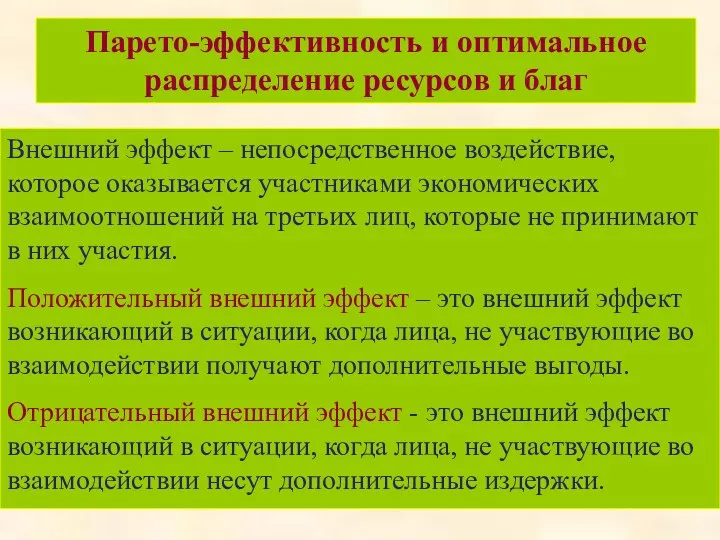 Парето-эффективность и оптимальное распределение ресурсов и благ

Внешний эффект – непосредственное воздействие, которое оказывается участниками экономических взаимоотношений на третьих лиц, которые не принимают в них участия.

Положительный внешний эффект – это внешний эффект возникающий в ситуации, когда лица, не участвующие во взаимодействии получают дополнительные выгоды.

Отрицательный внешний эффект - это внешний эффект возникающий в ситуации, когда лица, не участвующие во взаимодействии несут дополнительные издержки.